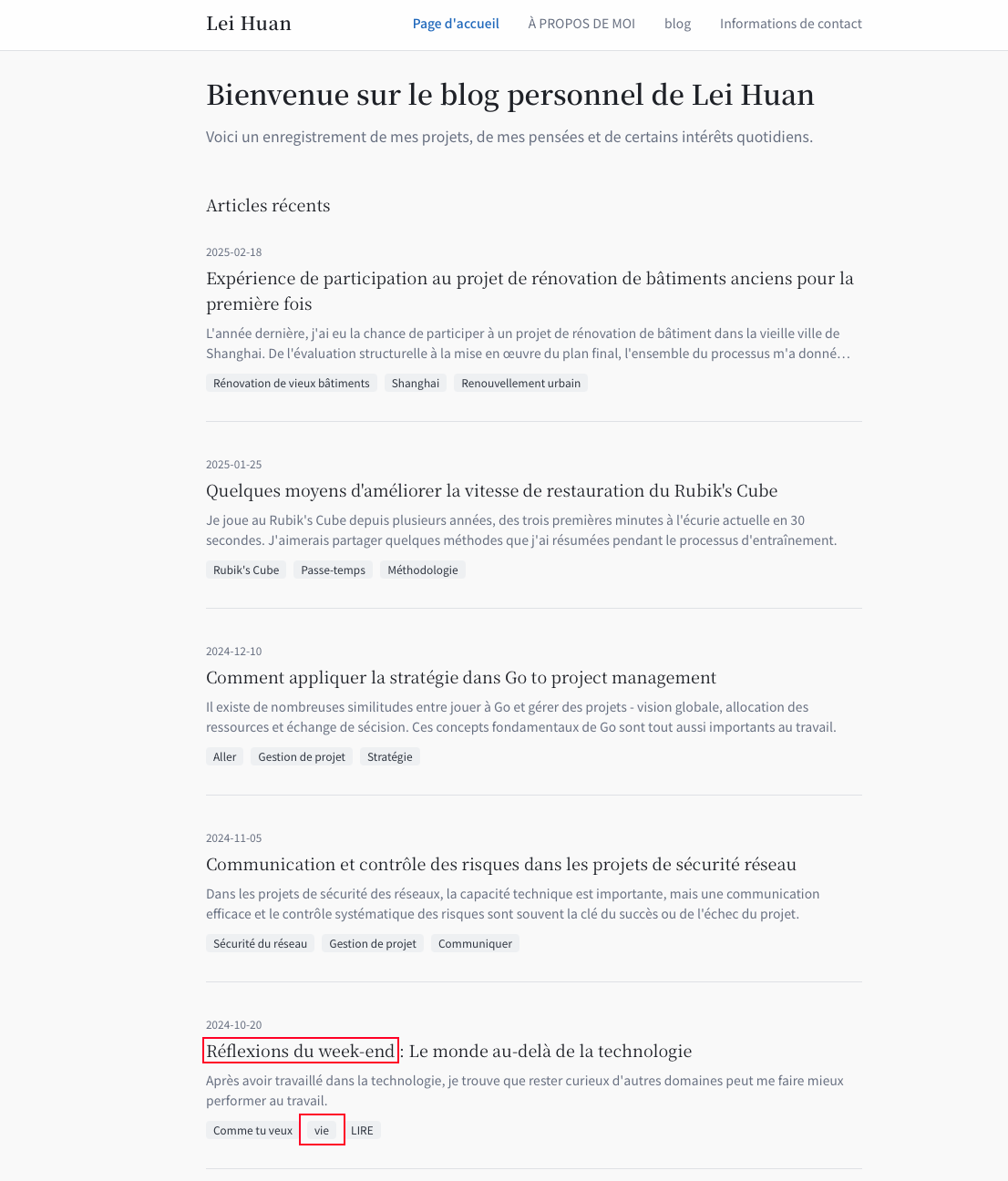 Lei Huan

Page d'accueil    À PROPOS DE MOI    blog    Informations de contact

Bienvenue sur le blog personnel de Lei Huan

Voici un enregistrement de mes projets, de mes pensées et de certains intérêts quotidiens.

Articles récents

2025-02-18

Expérience de participation au projet de rénovation de bâtiments anciens pour la première fois

L'année dernière, j'ai eu la chance de participer à un projet de rénovation de bâtiment dans la vieille ville de Shanghai. De l'évaluation structurelle à la mise en œuvre du plan final, l'ensemble du processus m'a donné…

Rénovation de vieux bâtiments    Shanghai    Renouvellement urbain

2025-01-25

Quelques moyens d'améliorer la vitesse de restauration du Rubik's Cube

Je joue au Rubik's Cube depuis plusieurs années, des trois premières minutes à l'écurie actuelle en 30 secondes. J'aimerais partager quelques méthodes que j'ai résumées pendant le processus d'entraînement.

Rubik's Cube    Passe-temps    Méthodologie

2024-12-10

Comment appliquer la stratégie dans Go to project management

Il existe de nombreuses similitudes entre jouer à Go et gérer des projets - vision globale, allocation des ressources et échange de sécision. Ces concepts fondamentaux de Go sont tout aussi importants au travail.

Aller    Gestion de projet    Stratégie

2024-11-05

Communication et contrôle des risques dans les projets de sécurité réseau

Dans les projets de sécurité des réseaux, la capacité technique est importante, mais une communication efficace et le contrôle systématique des risques sont souvent la clé du succès ou de l'échec du projet.

Sécurité du réseau    Gestion de projet    Communiquer

2024-10-20

Réflexions du week-end : Le monde au-delà de la technologie

Après avoir travaillé dans la technologie, je trouve que rester curieux d'autres domaines peut me faire mieux performer au travail.

Comme tu veux    vie    LIRE